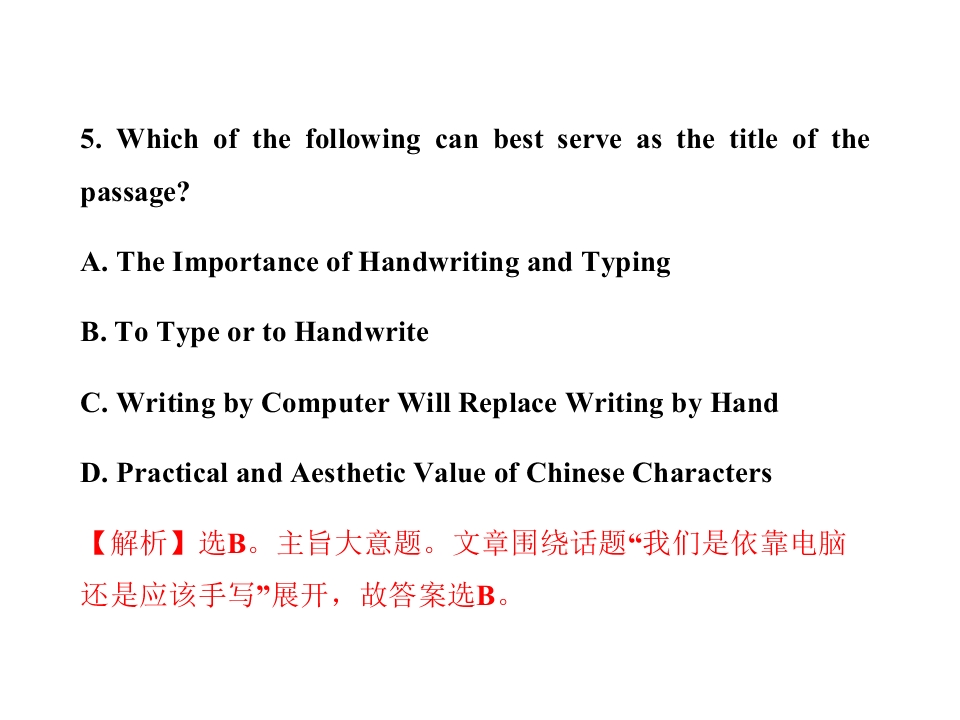 5. Which of the following can best serve as the title of the passage?

A. The Importance of Handwriting and Typing

B. To Type or to Handwrite

C. Writing by Computer Will Replace Writing by Hand

D. Practical and Aesthetic Value of Chinese Characters

【解析】选B。主旨大意题。文章围绕话题“我们是依靠电脑还是应该手写”展开，故答案选B。